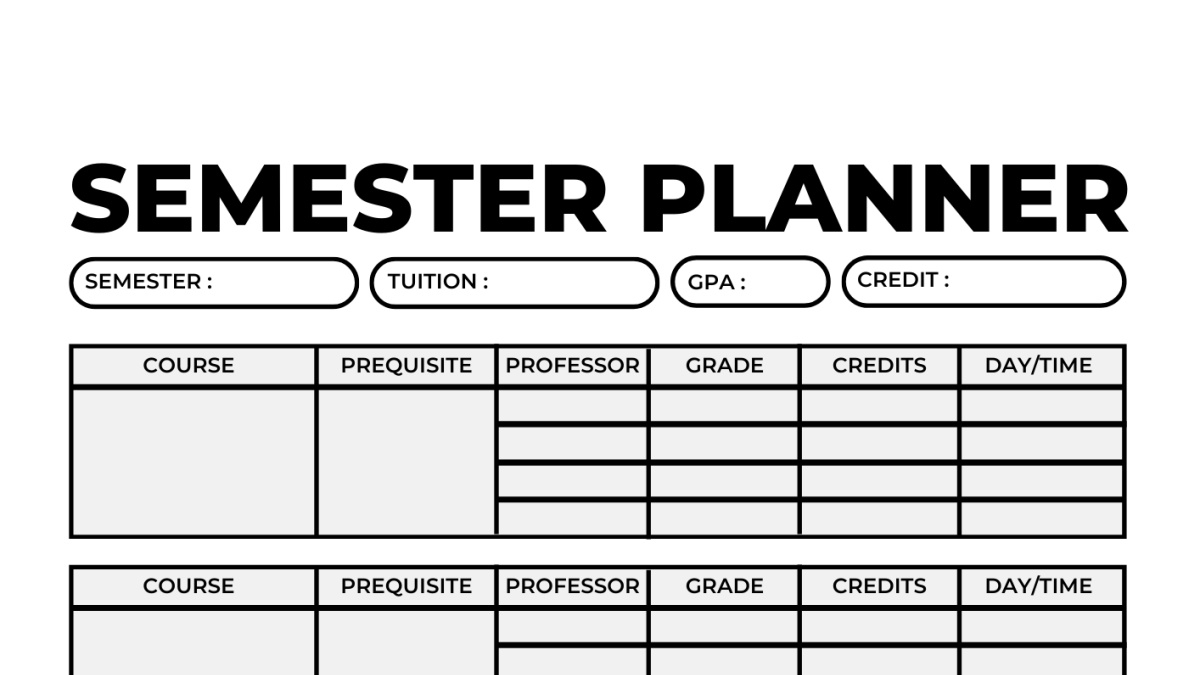 SEMESTER PLANNER

SEMESTER :  TUITION :  GPA :  CREDIT :

| COURSE | PREQUISITE | PROFESSOR | GRADE | CREDITS | DAY/TIME |
|---|---|---|---|---|---|
| | | | | | |
| | | | | | |
| | | | | | |
| | | | | | |

| COURSE | PREQUISITE | PROFESSOR | GRADE | CREDITS | DAY/TIME |
|---|---|---|---|---|---|
| | | | | | |
| | | | | | |